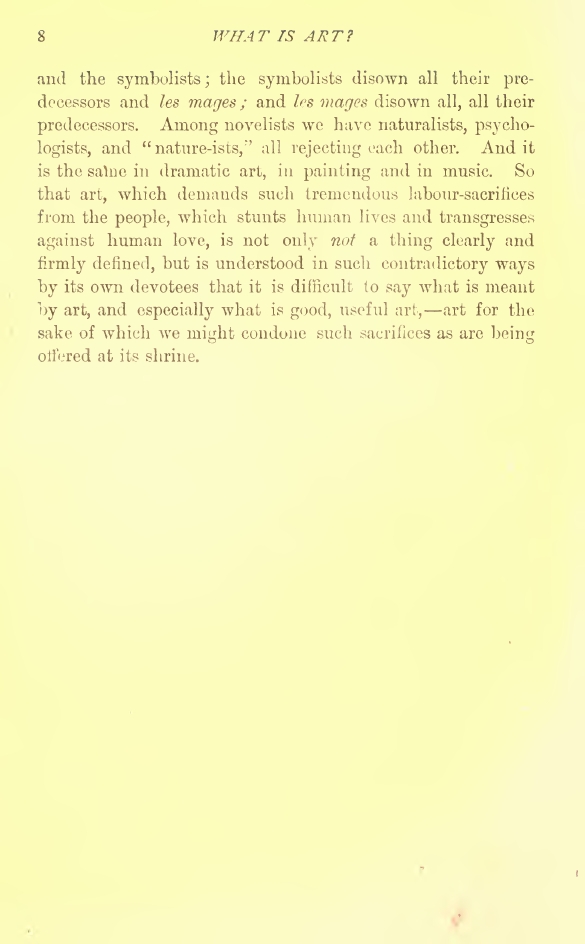 8 WHAT IS ART?

and the symbolists; the symbolists disown all their predecessors and les mages; and les mages disown all, all their predecessors. Among novelists we have naturalists, psychologists, and "nature-ists," all rejecting each other. And it is the same in dramatic art, in painting and in music. So that art, which demands such tremendous labour-sacrifices from the people, which stunts human lives and transgresses against human love, is not only not a thing clearly and firmly defined, but is understood in such contradictory ways by its own devotees that it is difficult to say what is meant by art, and especially what is good, useful art,—art for the sake of which we might condone such sacrifices as are being offered at its shrine.